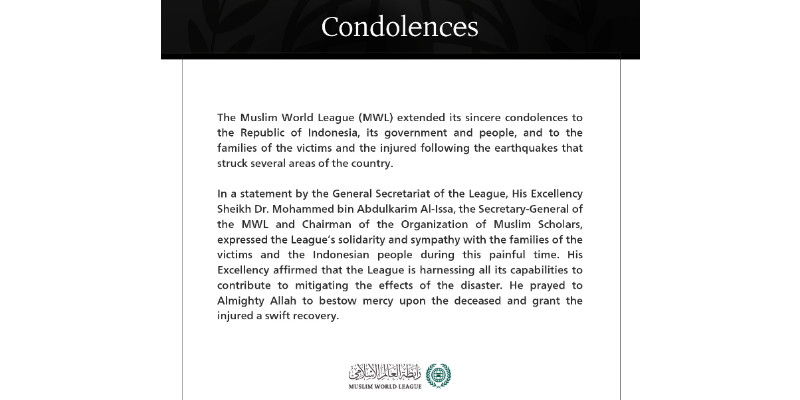 Condolences

The Muslim World League (MWL) extended its sincere condolences to the Republic of Indonesia, its government and people, and to the families of the victims and the injured following the earthquakes that struck several areas of the country.

In a statement by the General Secretariat of the League, His Excellency Sheikh Dr. Mohammed bin Abdulkarim Al-Issa, the Secretary-General of the MWL and Chairman of the Organization of Muslim Scholars, expressed the League's solidarity and sympathy with the families of the victims and the Indonesian people during this painful time. His Excellency affirmed that the League is harnessing all its capabilities to contribute to mitigating the effects of the disaster. He prayed to Almighty Allah to bestow mercy upon the deceased and grant the injured a swift recovery.

رابطة العالم الإسلامي
MUSLIM WORLD LEAGUE